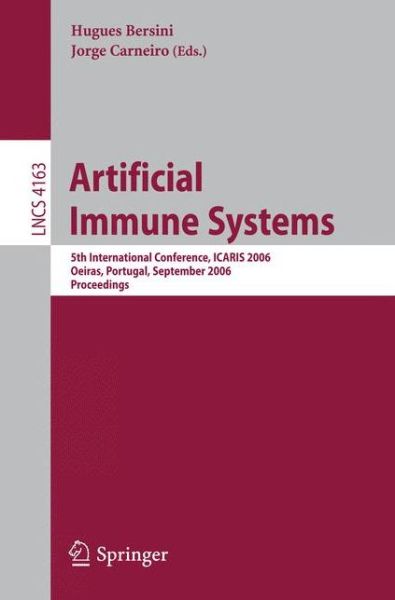 Hugues Bersini
Jorge Carneiro (Eds.)

LNCS 4163

Artificial Immune Systems

5th International Conference, ICARIS 2006
Oeiras, Portugal, September 2006
Proceedings

Springer